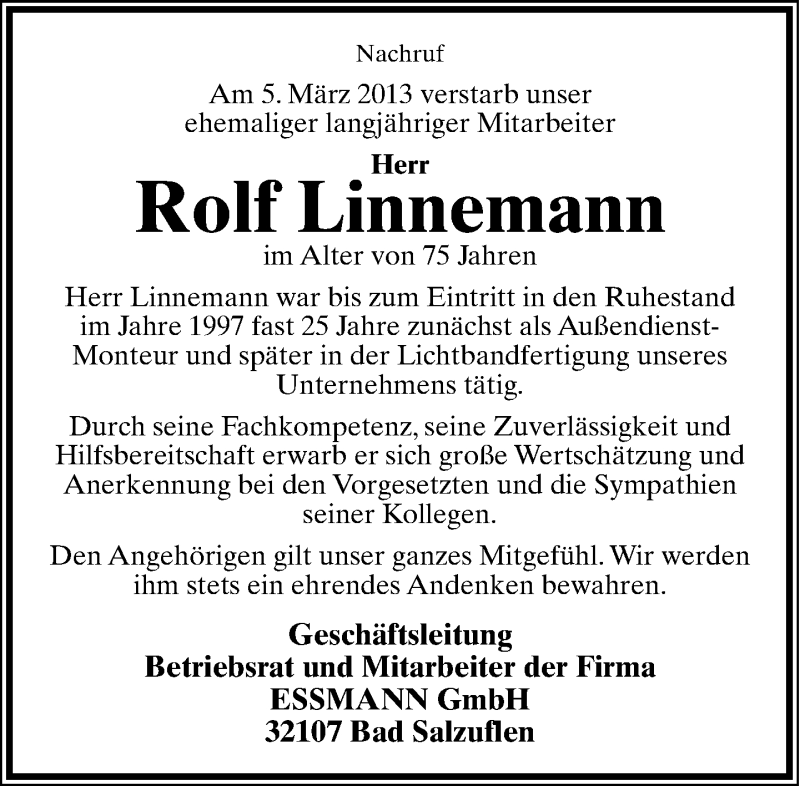 Nachruf

Am 5. März 2013 verstarb unser ehemaliger langjähriger Mitarbeiter

Herr
Rolf Linnemann
im Alter von 75 Jahren

Herr Linnemann war bis zum Eintritt in den Ruhestand im Jahre 1997 fast 25 Jahre zunächst als Außendienst-Monteur und später in der Lichtbandfertigung unseres Unternehmens tätig.

Durch seine Fachkompetenz, seine Zuverlässigkeit und Hilfsbereitschaft erwarb er sich große Wertschätzung und Anerkennung bei den Vorgesetzten und die Sympathien seiner Kollegen.

Den Angehörigen gilt unser ganzes Mitgefühl. Wir werden ihm stets ein ehrendes Andenken bewahren.

Geschäftsleitung
Betriebsrat und Mitarbeiter der Firma
ESSMANN GmbH
32107 Bad Salzuflen